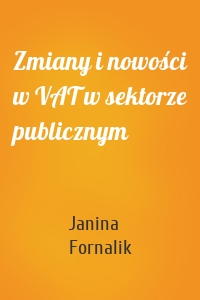 Zmiany i nowości w VAT w sektorze publicznym

Janina Fornalik